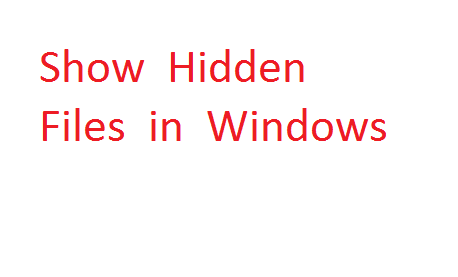 Show Hidden Files in Windows